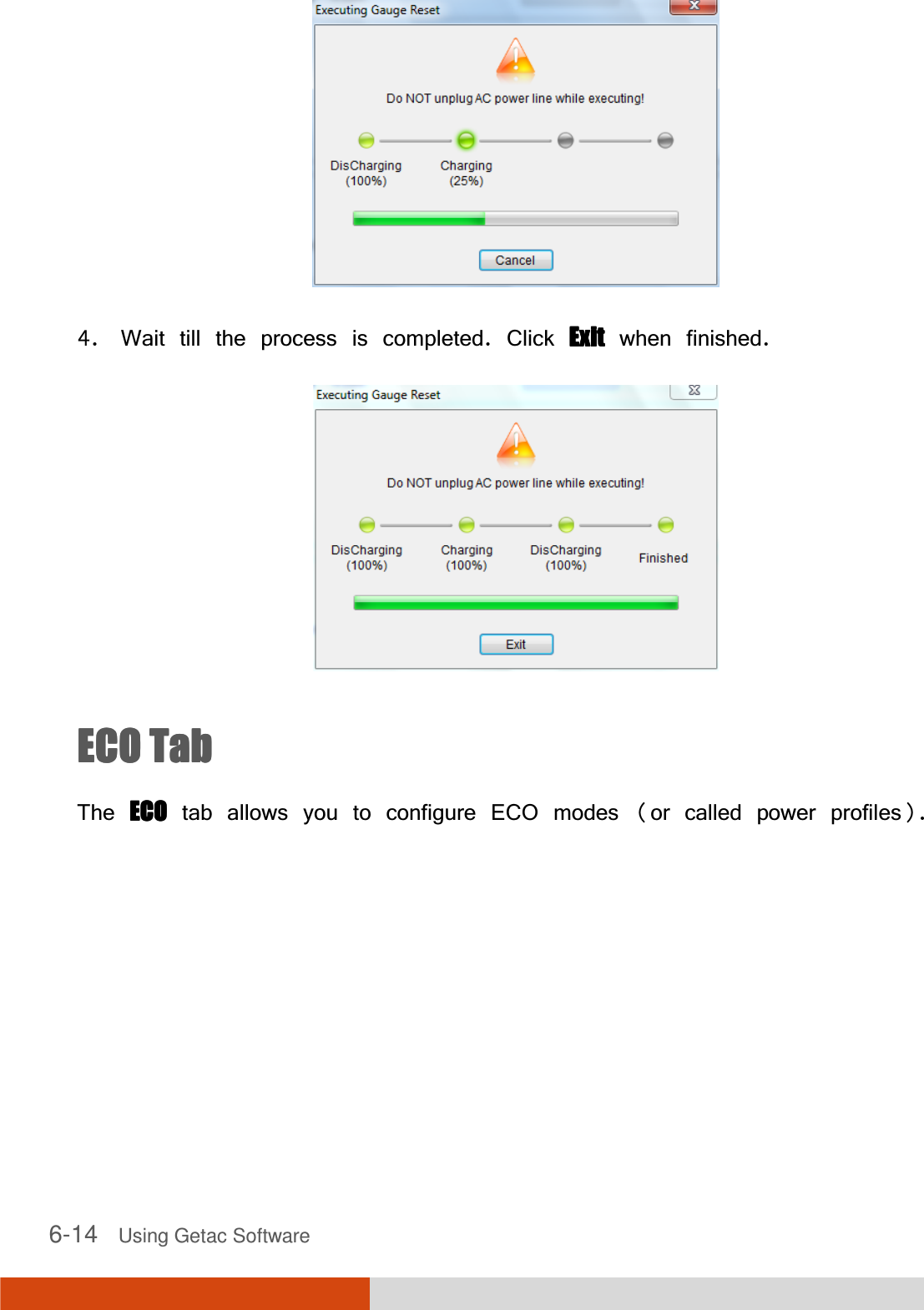 Executing Gauge Reset

Do NOT unplug AC power line while executing!

DisCharging (100%)
Charging (25%)

Cancel

4. Wait till the process is completed. Click Exit when finished.

Executing Gauge Reset

Do NOT unplug AC power line while executing!

DisCharging (100%)
Charging (100%)
DisCharging (100%)
Finished

Exit

ECO Tab

The ECO tab allows you to configure ECO modes (or called power profiles).

6-14 Using Getac Software